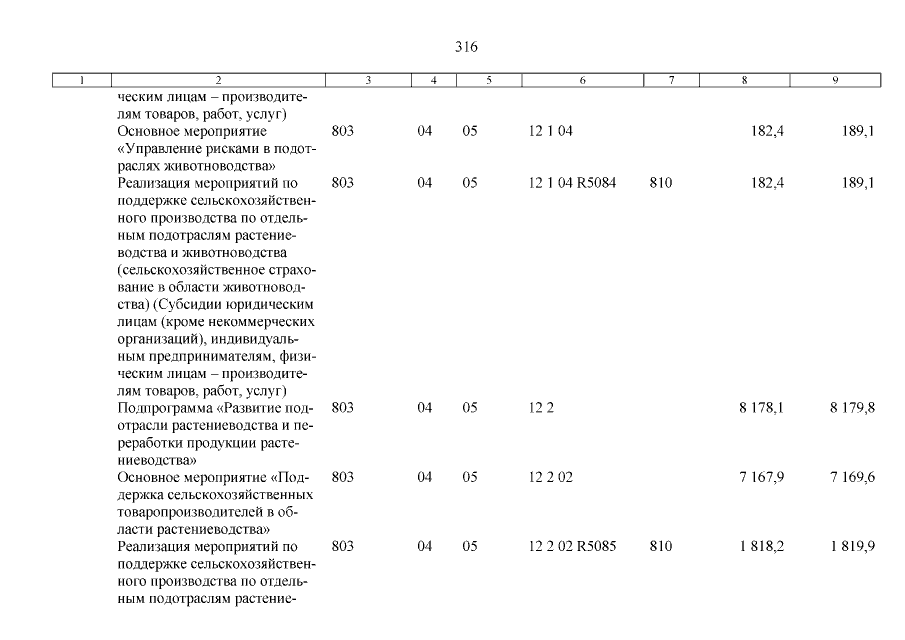 316

| 1 | 2 | 3 | 4 | 5 | 6 | 7 | 8 | 9 |
|---|---|---|---|---|---|---|---|---|
| | ческим лицам – производителям товаров, работ, услуг) | | | | | | | |
| | Основное мероприятие «Управление рисками в подотраслях животноводства» | 803 | 04 | 05 | 12 1 04 | | 182,4 | 189,1 |
| | Реализация мероприятий по поддержке сельскохозяйственного производства по отдельным подотраслям растениеводства и животноводства (сельскохозяйственное страхование в области животноводства) (Субсидии юридическим лицам (кроме некоммерческих организаций), индивидуальным предпринимателям, физическим лицам – производителям товаров, работ, услуг) | 803 | 04 | 05 | 12 1 04 R5084 | 810 | 182,4 | 189,1 |
| | Подпрограмма «Развитие подотрасли растениеводства и переработки продукции растениеводства» | 803 | 04 | 05 | 12 2 | | 8 178,1 | 8 179,8 |
| | Основное мероприятие «Поддержка сельскохозяйственных товаропроизводителей в области растениеводства» | 803 | 04 | 05 | 12 2 02 | | 7 167,9 | 7 169,6 |
| | Реализация мероприятий по поддержке сельскохозяйственного производства по отдельным подотраслям растение- | 803 | 04 | 05 | 12 2 02 R5085 | 810 | 1 818,2 | 1 819,9 |